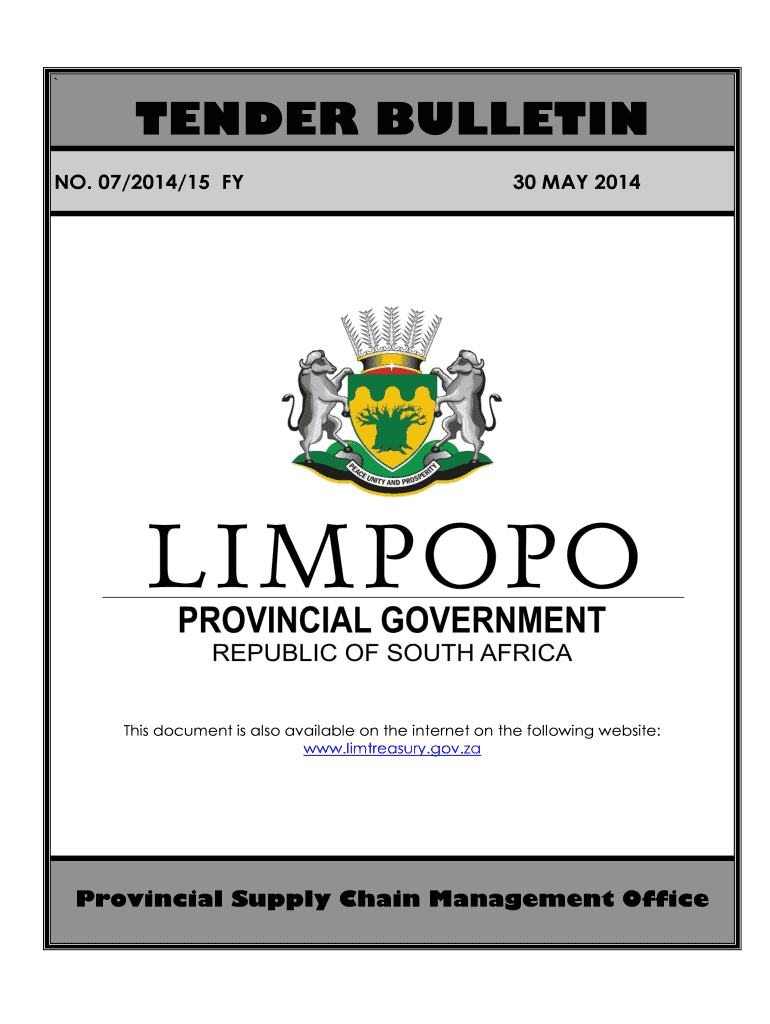 `

TENDER BULLETIN

NO. 07/2014/15 FY

30 MAY 2014

PEACE UNITY AND PROSPERITY

LIMPOPO

PROVINCIAL GOVERNMENT

REPUBLIC OF SOUTH AFRICA

This document is also available on the internet on the following website: www.limtreasury.gov.za

Provincial Supply Chain Management Office